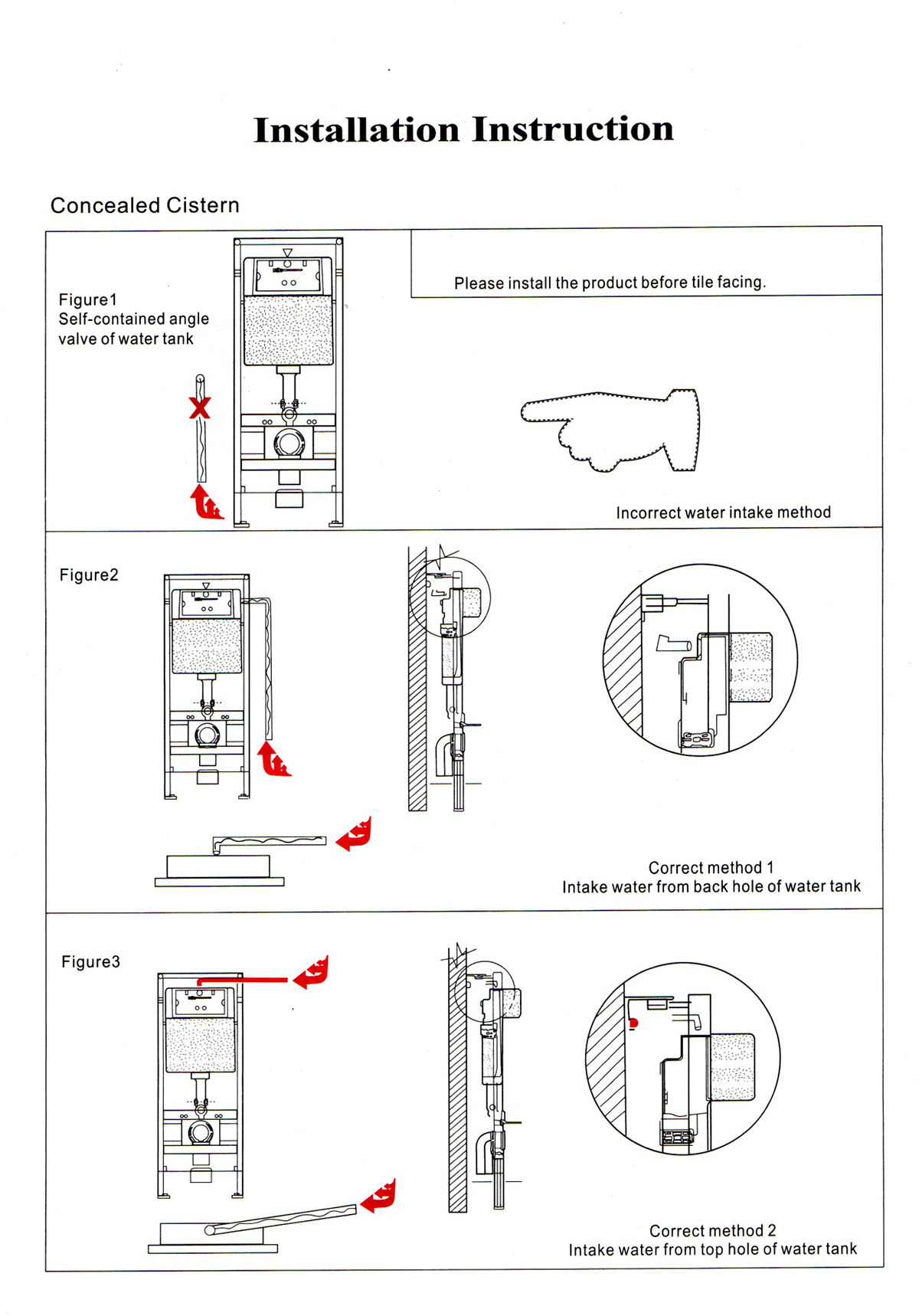 Installation Instruction

Concealed Cistern

Figure1
Self-contained angle valve of water tank

Please install the product before tile facing.

Incorrect water intake method

Figure2

Correct method 1
Intake water from back hole of water tank

Figure3

Correct method 2
Intake water from top hole of water tank